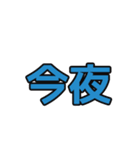 今夜